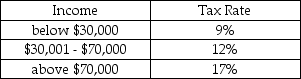 | Income | Tax Rate |
|---|---|
| below \$30,000 | 9% |
| \$30,001 - \$70,000 | 12% |
| above \$70,000 | 17% |